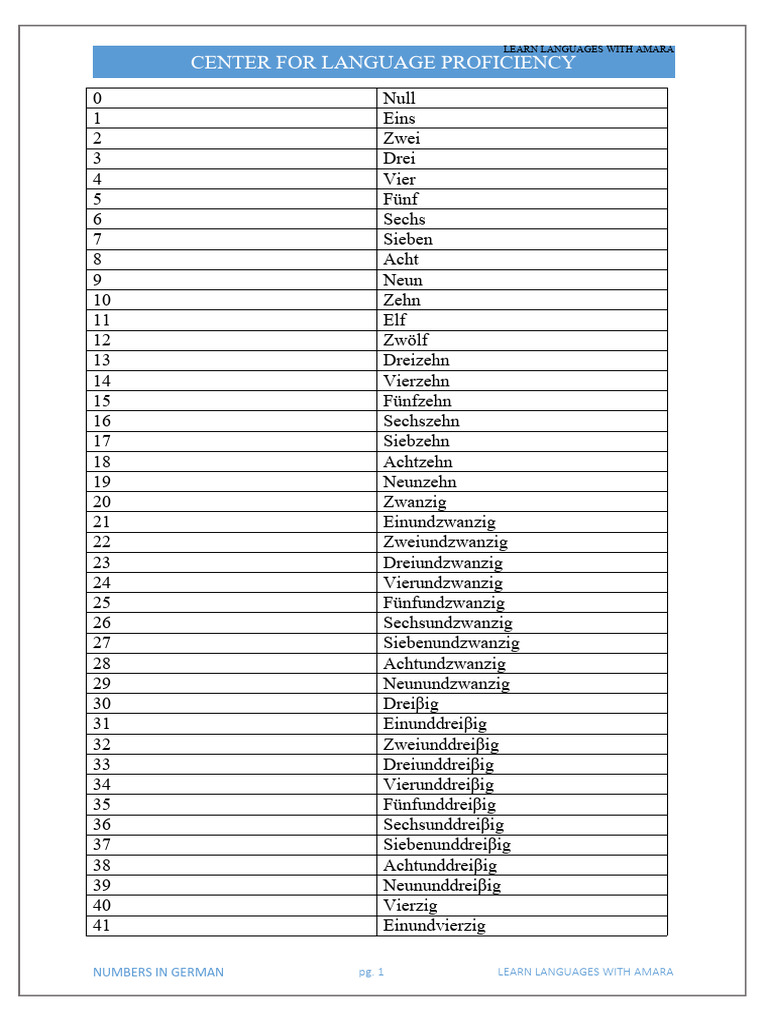 LEARN LANGUAGES WITH AMARA

CENTER FOR LANGUAGE PROFICIENCY

| 0 | Null |
|---|---|
| 1 | Eins |
| 2 | Zwei |
| 3 | Drei |
| 4 | Vier |
| 5 | Fünf |
| 6 | Sechs |
| 7 | Sieben |
| 8 | Acht |
| 9 | Neun |
| 10 | Zehn |
| 11 | Elf |
| 12 | Zwölf |
| 13 | Dreizehn |
| 14 | Vierzehn |
| 15 | Fünfzehn |
| 16 | Sechszehn |
| 17 | Siebzehn |
| 18 | Achtzehn |
| 19 | Neunzehn |
| 20 | Zwanzig |
| 21 | Einundzwanzig |
| 22 | Zweiundzwanzig |
| 23 | Dreiundzwanzig |
| 24 | Vierundzwanzig |
| 25 | Fünfundzwanzig |
| 26 | Sechsundzwanzig |
| 27 | Siebenundzwanzig |
| 28 | Achtundzwanzig |
| 29 | Neunundzwanzig |
| 30 | Dreiβig |
| 31 | Einunddreiβig |
| 32 | Zweiunddreiβig |
| 33 | Dreiunddreiβig |
| 34 | Vierunddreiβig |
| 35 | Fünfunddreiβig |
| 36 | Sechsunddreiβig |
| 37 | Siebenunddreiβig |
| 38 | Achtunddreiβig |
| 39 | Neununddreiβig |
| 40 | Vierzig |
| 41 | Einundvierzig |

NUMBERS IN GERMAN pg. 1 LEARN LANGUAGES WITH AMARA